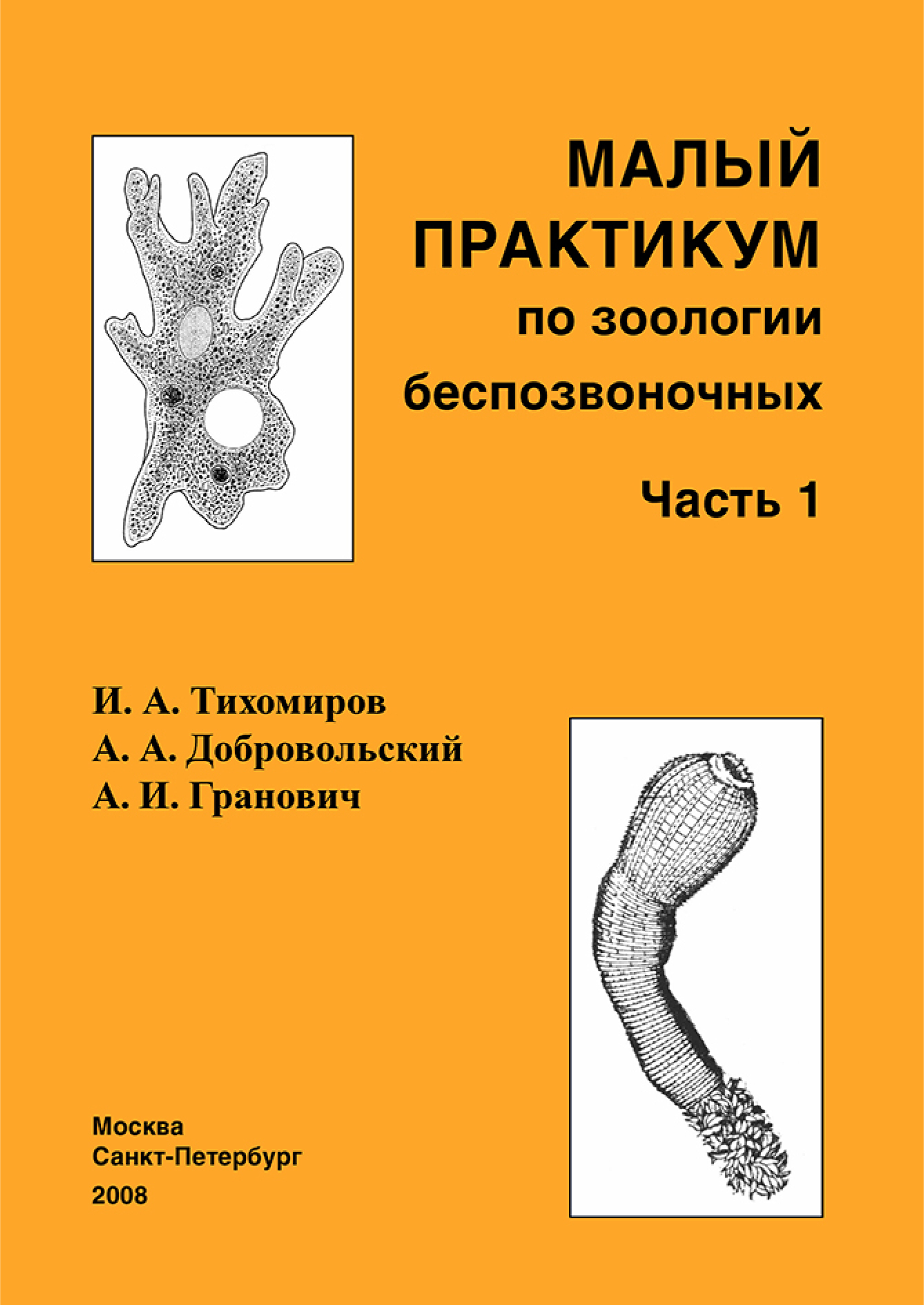 МАЛЫЙ
ПРАКТИКУМ
по зоологии
беспозвоночных

Часть 1

И. А. Тихомиров
А. А. Добровольский
А. И. Гранович

Москва
Санкт-Петербург
2008